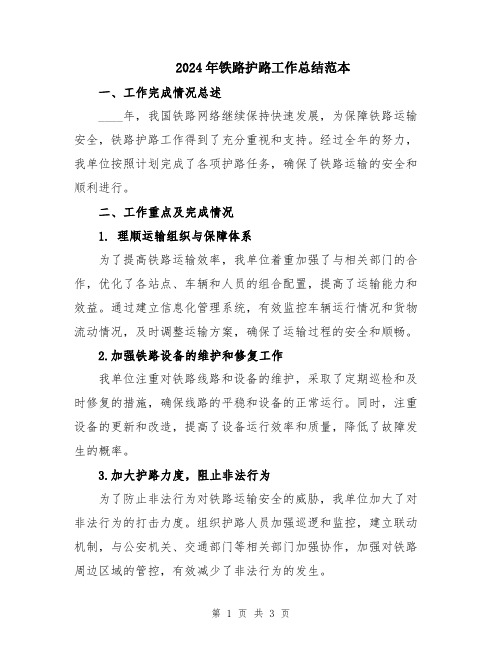 2024年铁路护路工作总结范本

一、工作完成情况总述

____年，我国铁路网络继续保持快速发展，为保障铁路运输安全，铁路护路工作得到了充分重视和支持。经过全年的努力，我单位按照计划完成了各项护路任务，确保了铁路运输的安全和顺利进行。

二、工作重点及完成情况

1. 理顺运输组织与保障体系

为了提高铁路运输效率，我单位着重加强了与相关部门的合作，优化了各站点、车辆和人员的组合配置，提高了运输能力和效益。通过建立信息化管理系统，有效监控车辆运行情况和货物流动情况，及时调整运输方案，确保了运输过程的安全和顺畅。

2.加强铁路设备的维护和修复工作

我单位注重对铁路线路和设备的维护，采取了定期巡检和及时修复的措施，确保线路的平稳和设备的正常运行。同时，注重设备的更新和改造，提高了设备运行效率和质量，降低了故障发生的概率。

3.加大护路力度，阻止非法行为

为了防止非法行为对铁路运输安全的威胁，我单位加大了对非法行为的打击力度。组织护路人员加强巡逻和监控，建立联动机制，与公安机关、交通部门等相关部门加强协作，加强对铁路周边区域的管控，有效减少了非法行为的发生。

第 1 页 共 3 页